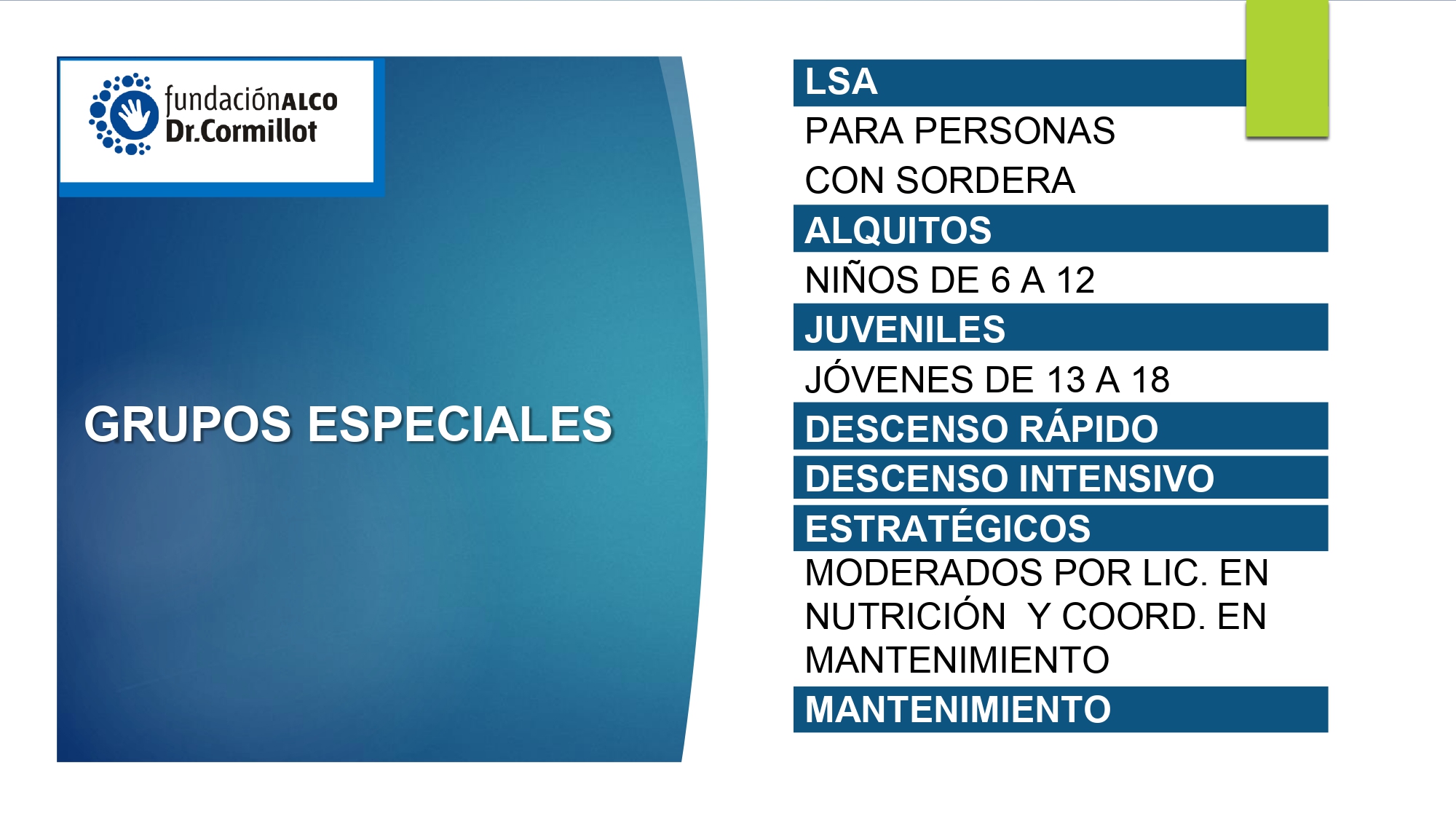 fundaciónALCO
Dr.Cormillot

GRUPOS ESPECIALES

LSA

PARA PERSONAS CON SORDERA

ALQUITOS

NIÑOS DE 6 A 12

JUVENILES

JÓVENES DE 13 A 18

DESCENSO RÁPIDO

DESCENSO INTENSIVO

ESTRATÉGICOS

MODERADOS POR LIC. EN NUTRICIÓN  Y COORD. EN MANTENIMIENTO

MANTENIMIENTO